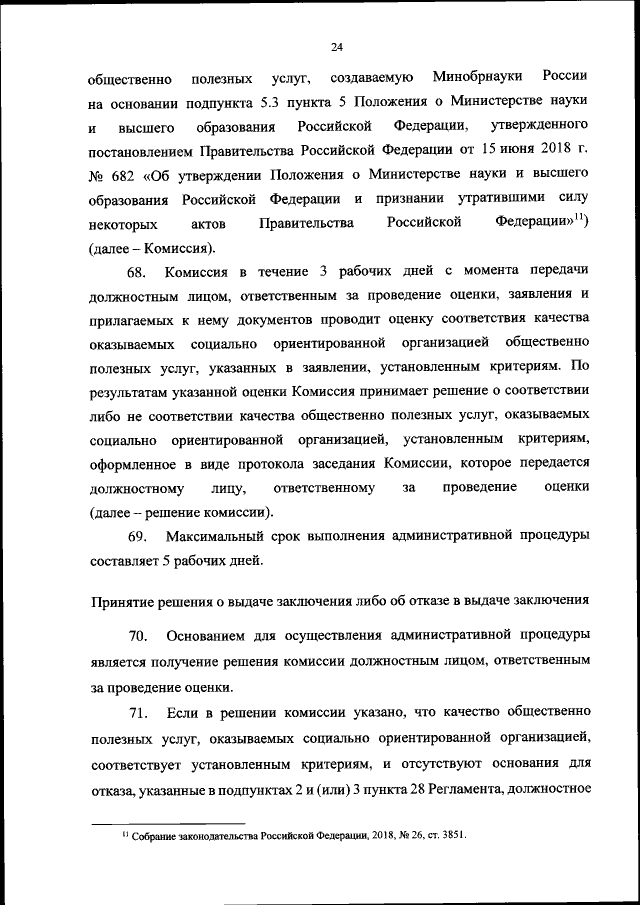 24

общественно полезных услуг, создаваемую Минобрнауки России на основании подпункта 5.3 пункта 5 Положения о Министерстве науки и высшего образования Российской Федерации, утвержденного постановлением Правительства Российской Федерации от 15 июня 2018 г. № 682 «Об утверждении Положения о Министерстве науки и высшего образования Российской Федерации и признании утратившими силу некоторых актов Правительства Российской Федерации»$^{11}$) (далее – Комиссия).

68. Комиссия в течение 3 рабочих дней с момента передачи должностным лицом, ответственным за проведение оценки, заявления и прилагаемых к нему документов проводит оценку соответствия качества оказываемых социально ориентированной организацией общественно полезных услуг, указанных в заявлении, установленным критериям. По результатам указанной оценки Комиссия принимает решение о соответствии либо не соответствии качества общественно полезных услуг, оказываемых социально ориентированной организацией, установленным критериям, оформленное в виде протокола заседания Комиссии, которое передается должностному лицу, ответственному за проведение оценки (далее – решение комиссии).

69. Максимальный срок выполнения административной процедуры составляет 5 рабочих дней.

Принятие решения о выдаче заключения либо об отказе в выдаче заключения

70. Основанием для осуществления административной процедуры является получение решения комиссии должностным лицом, ответственным за проведение оценки.

71. Если в решении комиссии указано, что качество общественно полезных услуг, оказываемых социально ориентированной организацией, соответствует установленным критериям, и отсутствуют основания для отказа, указанные в подпунктах 2 и (или) 3 пункта 28 Регламента, должностное

$^{11}$ Собрание законодательства Российской Федерации, 2018, № 26, ст. 3851.